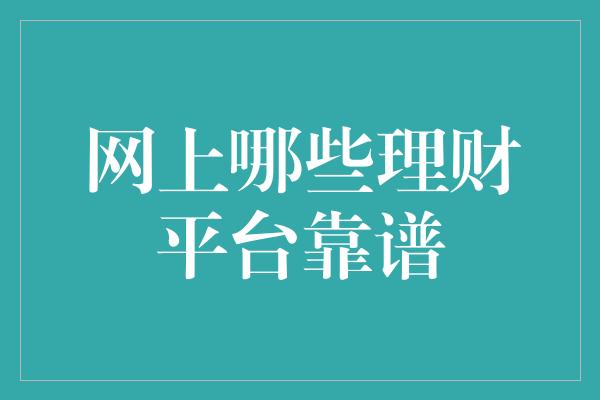 网上哪些理财平台靠谱